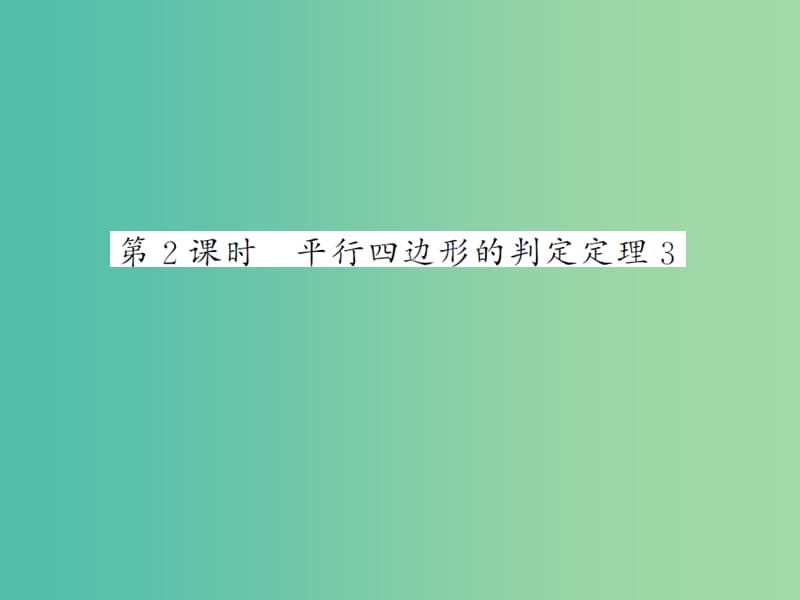 第 2 课时　平行四边形的判定定理 3